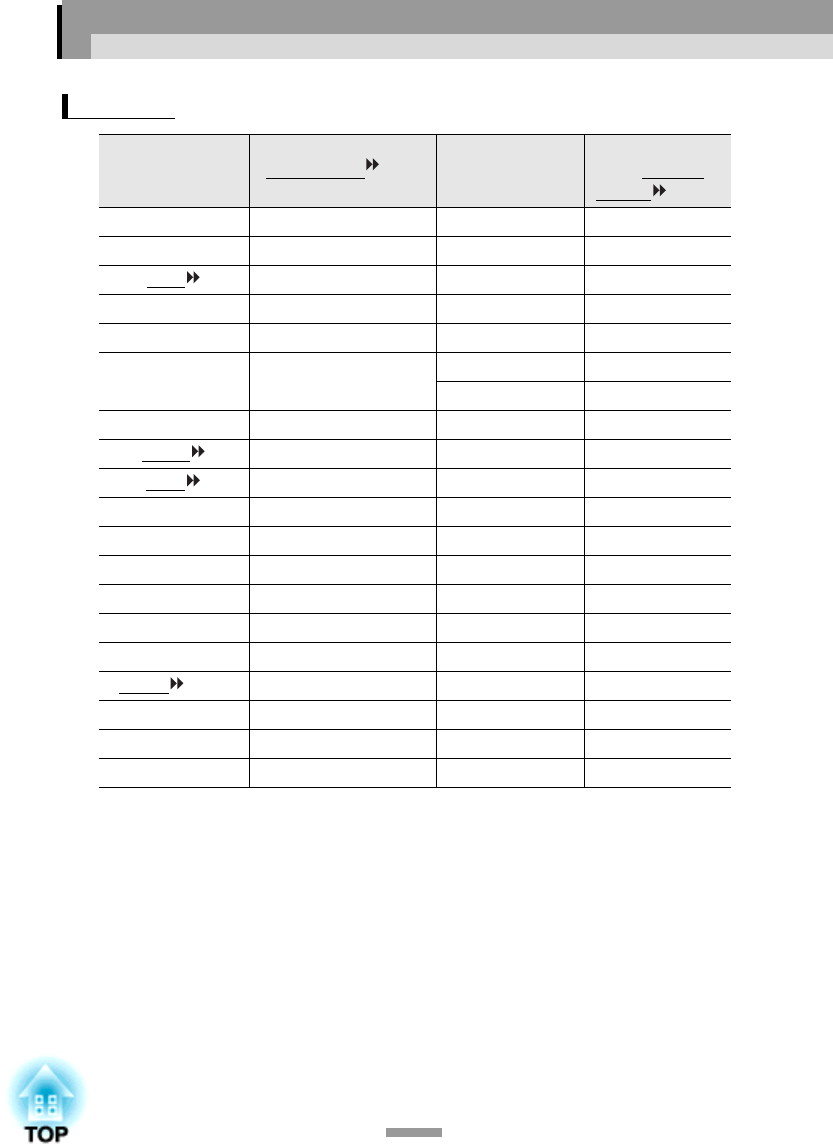 TOP